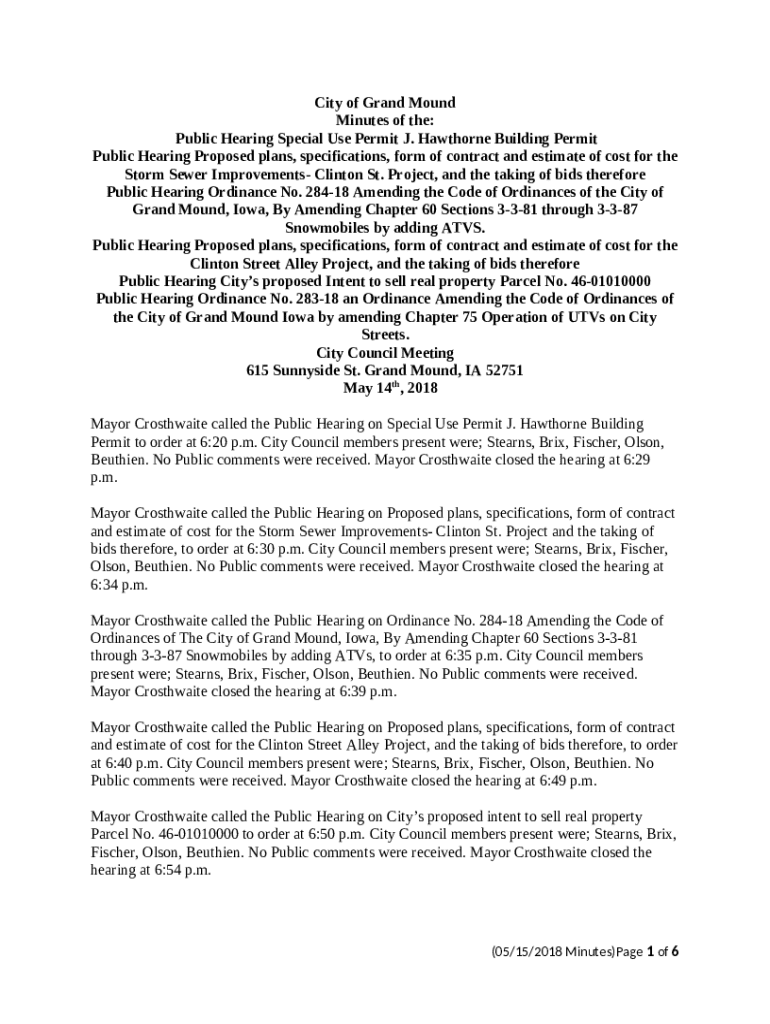 City of Grand Mound
Minutes of the:
Public Hearing Special Use Permit J. Hawthorne Building Permit
Public Hearing Proposed plans, specifications, form of contract and estimate of cost for the Storm Sewer Improvements- Clinton St. Project, and the taking of bids therefore
Public Hearing Ordinance No. 284-18 Amending the Code of Ordinances of the City of Grand Mound, Iowa, By Amending Chapter 60 Sections 3-3-81 through 3-3-87 Snowmobiles by adding ATVS.
Public Hearing Proposed plans, specifications, form of contract and estimate of cost for the Clinton Street Alley Project, and the taking of bids therefore
Public Hearing City's proposed Intent to sell real property Parcel No. 46-01010000
Public Hearing Ordinance No. 283-18 an Ordinance Amending the Code of Ordinances of the City of Grand Mound Iowa by amending Chapter 75 Operation of UTVs on City Streets.
City Council Meeting
615 Sunnyside St. Grand Mound, IA 52751
May 14$^{th}$, 2018

Mayor Crosthwaite called the Public Hearing on Special Use Permit J. Hawthorne Building Permit to order at 6:20 p.m. City Council members present were; Stearns, Brix, Fischer, Olson, Beuthien. No Public comments were received. Mayor Crosthwaite closed the hearing at 6:29 p.m.

Mayor Crosthwaite called the Public Hearing on Proposed plans, specifications, form of contract and estimate of cost for the Storm Sewer Improvements- Clinton St. Project and the taking of bids therefore, to order at 6:30 p.m. City Council members present were; Stearns, Brix, Fischer, Olson, Beuthien. No Public comments were received. Mayor Crosthwaite closed the hearing at 6:34 p.m.

Mayor Crosthwaite called the Public Hearing on Ordinance No. 284-18 Amending the Code of Ordinances of The City of Grand Mound, Iowa, By Amending Chapter 60 Sections 3-3-81 through 3-3-87 Snowmobiles by adding ATVs, to order at 6:35 p.m. City Council members present were; Stearns, Brix, Fischer, Olson, Beuthien. No Public comments were received. Mayor Crosthwaite closed the hearing at 6:39 p.m.

Mayor Crosthwaite called the Public Hearing on Proposed plans, specifications, form of contract and estimate of cost for the Clinton Street Alley Project, and the taking of bids therefore, to order at 6:40 p.m. City Council members present were; Stearns, Brix, Fischer, Olson, Beuthien. No Public comments were received. Mayor Crosthwaite closed the hearing at 6:49 p.m.

Mayor Crosthwaite called the Public Hearing on City's proposed intent to sell real property Parcel No. 46-01010000 to order at 6:50 p.m. City Council members present were; Stearns, Brix, Fischer, Olson, Beuthien. No Public comments were received. Mayor Crosthwaite closed the hearing at 6:54 p.m.

(05/15/2018 Minutes)Page 1 of 6